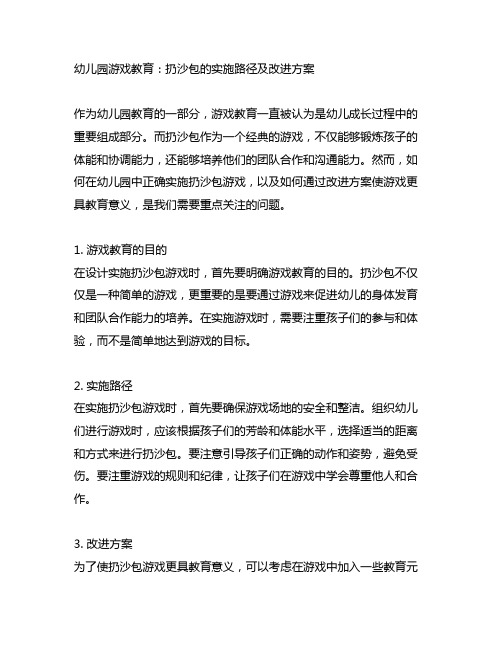 幼儿园游戏教育：扔沙包的实施路径及改进方案

作为幼儿园教育的一部分，游戏教育一直被认为是幼儿成长过程中的重要组成部分。而扔沙包作为一个经典的游戏，不仅能够锻炼孩子的体能和协调能力，还能够培养他们的团队合作和沟通能力。然而，如何在幼儿园中正确实施扔沙包游戏，以及如何通过改进方案使游戏更具教育意义，是我们需要重点关注的问题。

1. 游戏教育的目的
在设计实施扔沙包游戏时，首先要明确游戏教育的目的。扔沙包不仅仅是一种简单的游戏，更重要的是要通过游戏来促进幼儿的身体发育和团队合作能力的培养。在实施游戏时，需要注重孩子们的参与和体验，而不是简单地达到游戏的目标。

2. 实施路径
在实施扔沙包游戏时，首先要确保游戏场地的安全和整洁。组织幼儿们进行游戏时，应该根据孩子们的芳龄和体能水平，选择适当的距离和方式来进行扔沙包。要注意引导孩子们正确的动作和姿势，避免受伤。要注重游戏的规则和纪律，让孩子们在游戏中学会尊重他人和合作。

3. 改进方案
为了使扔沙包游戏更具教育意义，可以考虑在游戏中加入一些教育元